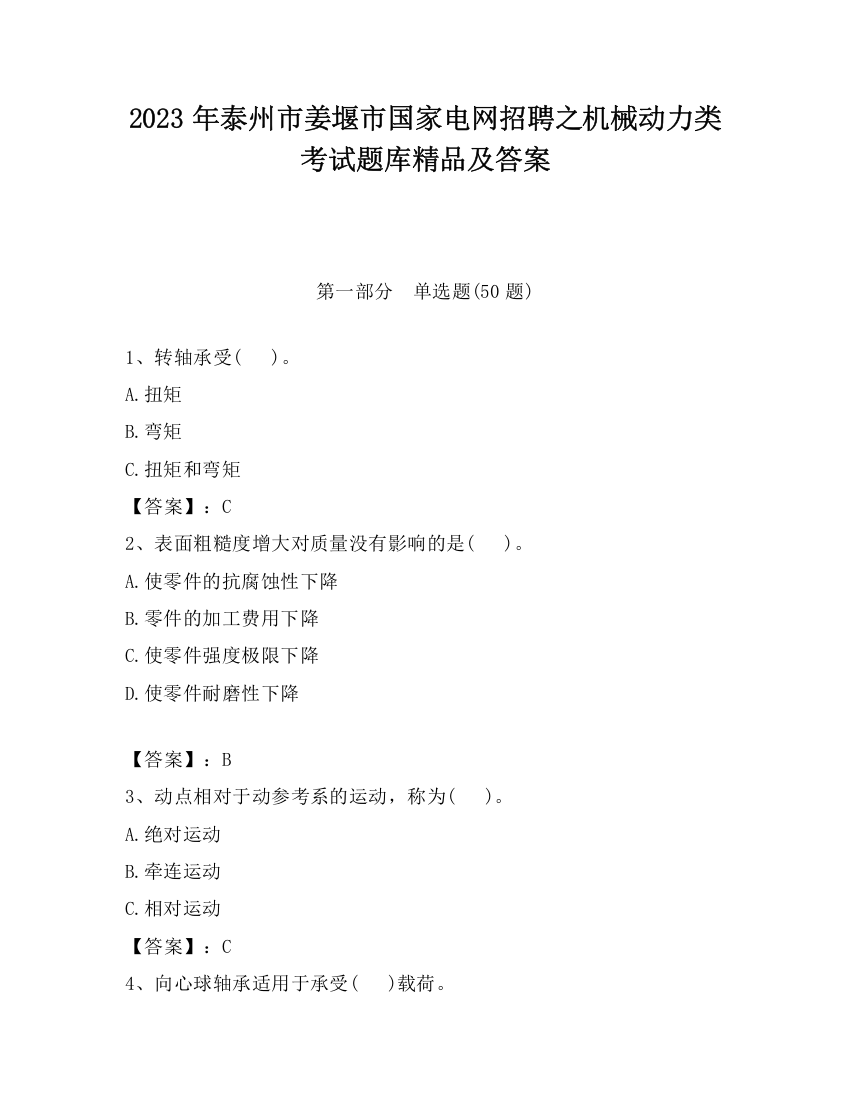 2023 年泰州市姜堰市国家电网招聘之机械动力类考试题库精品及答案

第一部分　单选题(50 题)

1、转轴承受(　　)。

A.扭矩

B.弯矩

C.扭矩和弯矩

【答案】：C

2、表面粗糙度增大对质量没有影响的是(　　)。

A.使零件的抗腐蚀性下降

B.零件的加工费用下降

C.使零件强度极限下降

D.使零件耐磨性下降

【答案】：B

3、动点相对于动参考系的运动，称为(　　)。

A.绝对运动

B.牵连运动

C.相对运动

【答案】：C

4、向心球轴承适用于承受(　　)载荷。